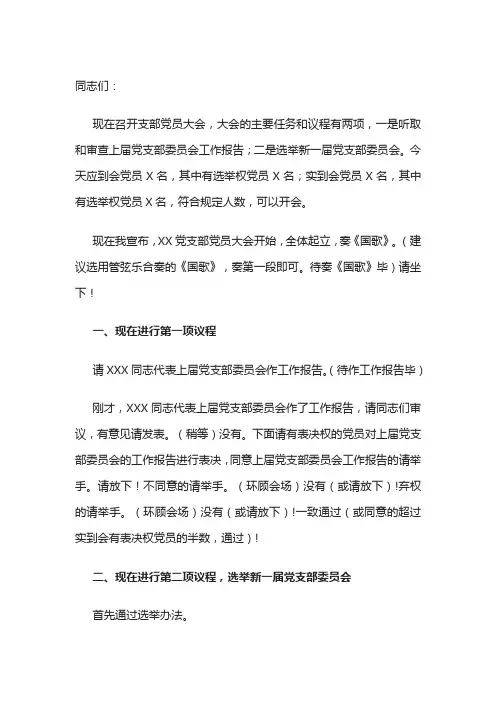 同志们：

现在召开支部党员大会，大会的主要任务和议程有两项，一是听取和审查上届党支部委员会工作报告；二是选举新一届党支部委员会。今天应到会党员 X 名，其中有选举权党员 X 名；实到会党员 X 名，其中有选举权党员 X 名，符合规定人数，可以开会。

现在我宣布，XX 党支部党员大会开始，全体起立，奏《国歌》。（建议选用管弦乐合奏的《国歌》，奏第一段即可。待奏《国歌》毕）请坐下！

一、现在进行第一项议程

请 XXX 同志代表上届党支部委员会作工作报告。（待作工作报告毕）

刚才，XXX 同志代表上届党支部委员会作了工作报告，请同志们审议，有意见请发表。（稍等）没有。下面请有表决权的党员对上届党支部委员会的工作报告进行表决，同意上届党支部委员会工作报告的请举手。请放下！不同意的请举手。（环顾会场）没有（或请放下）!弃权的请举手。（环顾会场）没有（或请放下）!一致通过（或同意的超过实到会有表决权党员的半数，通过）!

二、现在进行第二项议程，选举新一届党支部委员会

首先通过选举办法。